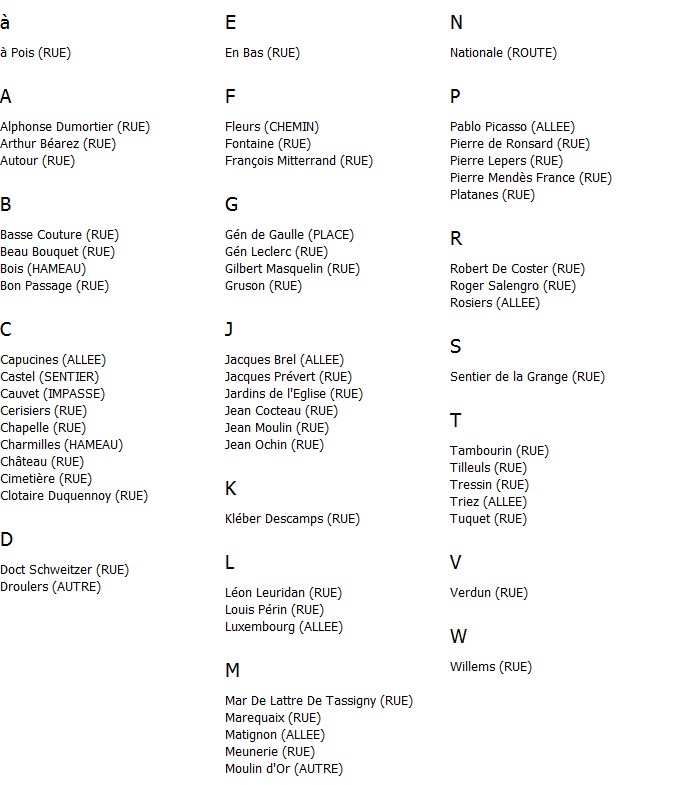 à

à Pois (RUE)

A

Alphonse Dumortier (RUE)
Arthur Béarez (RUE)
Autour (RUE)

B

Basse Couture (RUE)
Beau Bouquet (RUE)
Bois (HAMEAU)
Bon Passage (RUE)

C

Capucines (ALLEE)
Castel (SENTIER)
Cauvet (IMPASSE)
Cerisiers (RUE)
Chapelle (RUE)
Charmilles (HAMEAU)
Château (RUE)
Cimetière (RUE)
Clotaire Duquennoy (RUE)

D

Doct Schweitzer (RUE)
Droulers (AUTRE)

E

En Bas (RUE)

F

Fleurs (CHEMIN)
Fontaine (RUE)
François Mitterrand (RUE)

G

Gén de Gaulle (PLACE)
Gén Leclerc (RUE)
Gilbert Masquelin (RUE)
Gruson (RUE)

J

Jacques Brel (ALLEE)
Jacques Prévert (RUE)
Jardins de l'Eglise (RUE)
Jean Cocteau (RUE)
Jean Moulin (RUE)
Jean Ochin (RUE)

K

Kléber Descamps (RUE)

L

Léon Leuridan (RUE)
Louis Périn (RUE)
Luxembourg (ALLEE)

M

Mar De Lattre De Tassigny (RUE)
Marequaix (RUE)
Matignon (ALLEE)
Meunerie (RUE)
Moulin d'Or (AUTRE)

N

Nationale (ROUTE)

P

Pablo Picasso (ALLEE)
Pierre de Ronsard (RUE)
Pierre Lepers (RUE)
Pierre Mendès France (RUE)
Platanes (RUE)

R

Robert De Coster (RUE)
Roger Salengro (RUE)
Rosiers (ALLEE)

S

Sentier de la Grange (RUE)

T

Tambourin (RUE)
Tilleuls (RUE)
Tressin (RUE)
Triez (ALLEE)
Tuquet (RUE)

V

Verdun (RUE)

W

Willems (RUE)